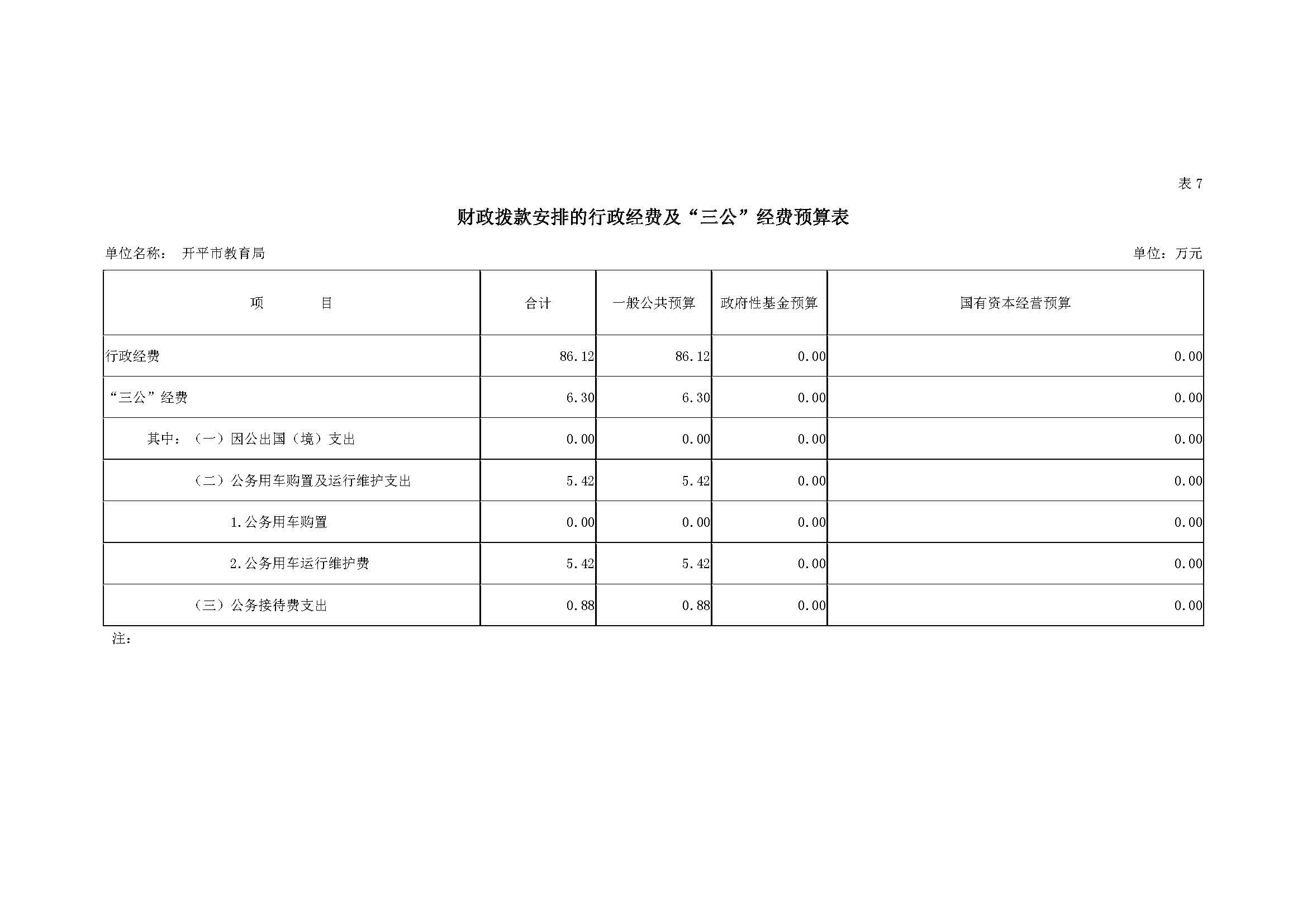 表 7

财政拨款安排的行政经费及“三公”经费预算表

单位名称： 开平市教育局

单位：万元

| 项　　目 | 合计 | 一般公共预算 | 政府性基金预算 | 国有资本经营预算 |
|---|---|---|---|---|
| 行政经费 | 86.12 | 86.12 | 0.00 | 0.00 |
| “三公”经费 | 6.30 | 6.30 | 0.00 | 0.00 |
| 其中：（一）因公出国（境）支出 | 0.00 | 0.00 | 0.00 | 0.00 |
| （二）公务用车购置及运行维护支出 | 5.42 | 5.42 | 0.00 | 0.00 |
| 1.公务用车购置 | 0.00 | 0.00 | 0.00 | 0.00 |
| 2.公务用车运行维护费 | 5.42 | 5.42 | 0.00 | 0.00 |
| （三）公务接待费支出 | 0.88 | 0.88 | 0.00 | 0.00 |

注：